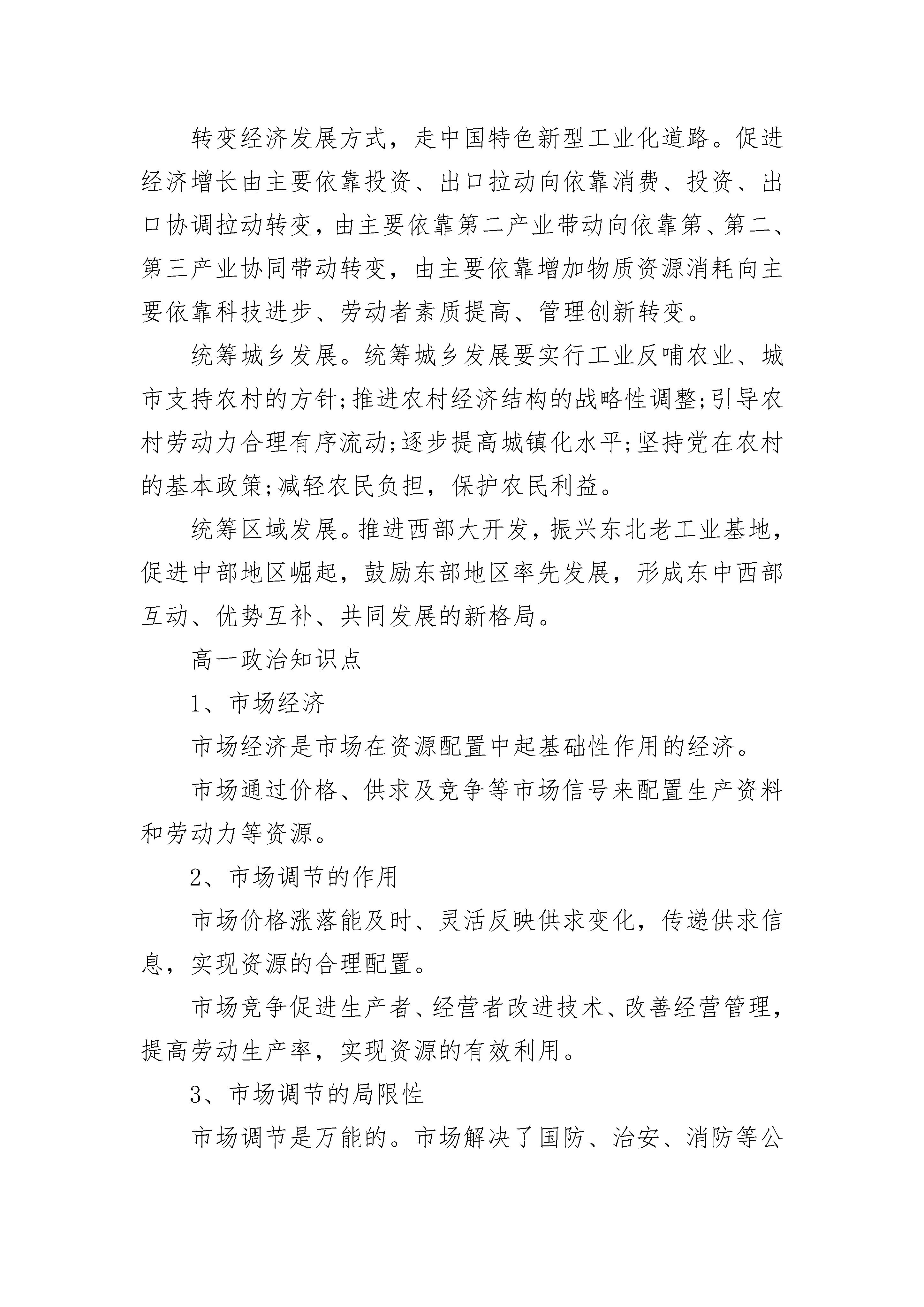 转变经济发展方式，走中国特色新型工业化道路。促进经济增长由主要依靠投资、出口拉动向依靠消费、投资、出口协调拉动转变，由主要依靠第二产业带动向依靠第、第二、第三产业协同带动转变，由主要依靠增加物质资源消耗向主要依靠科技进步、劳动者素质提高、管理创新转变。

统筹城乡发展。统筹城乡发展要实行工业反哺农业、城市支持农村的方针;推进农村经济结构的战略性调整;引导农村劳动力合理有序流动;逐步提高城镇化水平;坚持党在农村的基本政策;减轻农民负担，保护农民利益。

统筹区域发展。推进西部大开发，振兴东北老工业基地，促进中部地区崛起，鼓励东部地区率先发展，形成东中西部互动、优势互补、共同发展的新格局。

高一政治知识点

1、市场经济

市场经济是市场在资源配置中起基础性作用的经济。

市场通过价格、供求及竞争等市场信号来配置生产资料和劳动力等资源。

2、市场调节的作用

市场价格涨落能及时、灵活反映供求变化，传递供求信息，实现资源的合理配置。

市场竞争促进生产者、经营者改进技术、改善经营管理，提高劳动生产率，实现资源的有效利用。

3、市场调节的局限性

市场调节是万能的。市场解决了国防、治安、消防等公